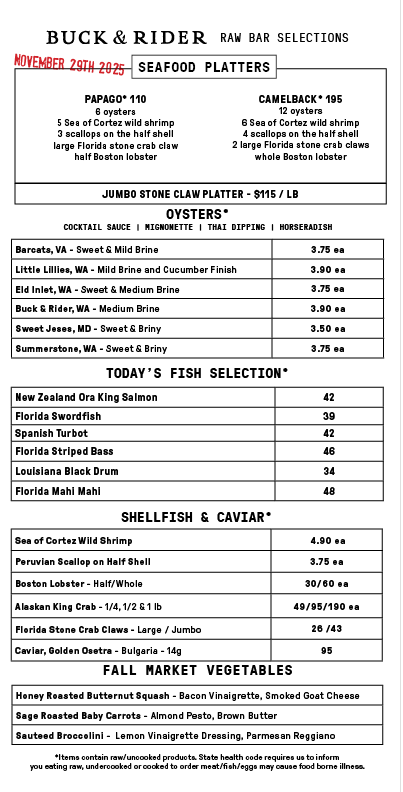 BUCK & RIDER RAW BAR SELECTIONS

NOVEMBER 29TH 2025

SEAFOOD PLATTERS

PAPAGO* 110
6 oysters
5 Sea of Cortez wild shrimp
3 scallops on the half shell
large Florida stone crab claw
half Boston lobster

CAMELBACK* 195
12 oysters
6 Sea of Cortez wild shrimp
4 scallops on the half shell
2 large Florida stone crab claws
whole Boston lobster

JUMBO STONE CLAW PLATTER - $115 / LB

OYSTERS*
COCKTAIL SAUCE | MIGNONETTE | THAI DIPPING | HORSERADISH

| | |
|---|---|
| Barcats, VA - Sweet & Mild Brine | 3.75 ea |
| Little Lillies, WA - Mild Brine and Cucumber Finish | 3.90 ea |
| Eld Inlet, WA - Sweet & Medium Brine | 3.75 ea |
| Buck & Rider, WA - Medium Brine | 3.90 ea |
| Sweet Jeses, MD - Sweet & Briny | 3.50 ea |
| Summerstone, WA - Sweet & Briny | 3.75 ea |

TODAY'S FISH SELECTION*

| | |
|---|---|
| New Zealand Ora King Salmon | 42 |
| Florida Swordfish | 39 |
| Spanish Turbot | 42 |
| Florida Striped Bass | 46 |
| Louisiana Black Drum | 34 |
| Florida Mahi Mahi | 48 |

SHELLFISH & CAVIAR*

| | |
|---|---|
| Sea of Cortez Wild Shrimp | 4.90 ea |
| Peruvian Scallop on Half Shell | 3.75 ea |
| Boston Lobster - Half/Whole | 30/60 ea |
| Alaskan King Crab - 1/4, 1/2 & 1 lb | 49/95/190 ea |
| Florida Stone Crab Claws - Large / Jumbo | 26 /43 |
| Caviar, Golden Osetra - Bulgaria - 14g | 95 |

FALL MARKET VEGETABLES

| |
|---|
| Honey Roasted Butternut Squash - Bacon Vinaigrette, Smoked Goat Cheese |
| Sage Roasted Baby Carrots - Almond Pesto, Brown Butter |
| Sauteed Broccolini - Lemon Vinaigrette Dressing, Parmesan Reggiano |

*Items contain raw/uncooked products. State health code requires us to inform you eating raw, undercooked or cooked to order meat/fish/eggs may cause food borne illness.